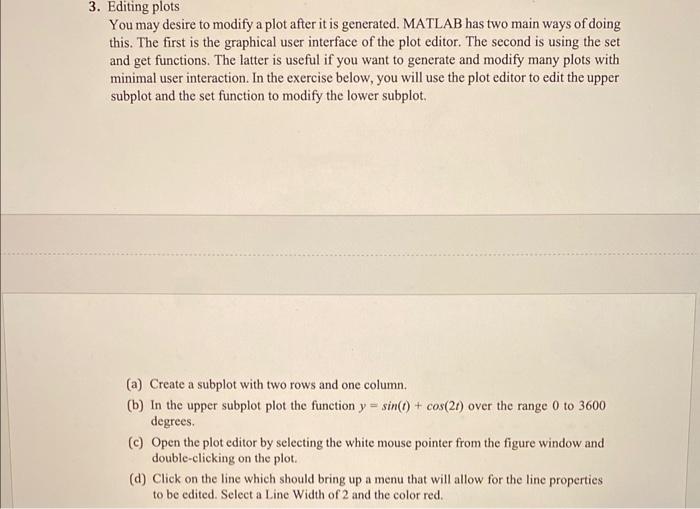 3. Editing plots

You may desire to modify a plot after it is generated. MATLAB has two main ways of doing this. The first is the graphical user interface of the plot editor. The second is using the set and get functions. The latter is useful if you want to generate and modify many plots with minimal user interaction. In the exercise below, you will use the plot editor to edit the upper subplot and the set function to modify the lower subplot.

(a) Create a subplot with two rows and one column.

(b) In the upper subplot plot the function $y = sin(t) + cos(2t)$ over the range 0 to 3600 degrees.

(c) Open the plot editor by selecting the white mouse pointer from the figure window and double-clicking on the plot.

(d) Click on the line which should bring up a menu that will allow for the line properties to be edited. Select a Line Width of 2 and the color red.